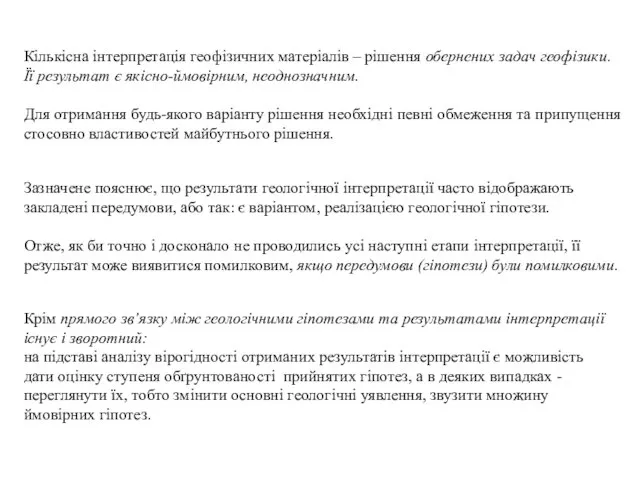 Кількісна інтерпретація геофізичних матеріалів – рішення обернених задач геофізики. Її результат є якісно-ймовірним, неоднозначним.

Для отримання будь-якого варіанту рішення необхідні певні обмеження та припущення стосовно властивостей майбутнього рішення.

Зазначене пояснює, що результати геологічної інтерпретації часто відображають закладені передумови, або так: є варіантом, реалізацією геологічної гіпотези.

Отже, як би точно і досконало не проводились усі наступні етапи інтерпретації, її результат може виявитися помилковим, якщо передумови (гіпотези) були помилковими.

Крім прямого зв'язку між геологічними гіпотезами та результатами інтерпретації існує і зворотний:
на підставі аналізу вірогідності отриманих результатів інтерпретації є можливість дати оцінку ступеня обґрунтованості прийнятих гіпотез, а в деяких випадках - переглянути їх, тобто змінити основні геологічні уявлення, звузити множину ймовірних гіпотез.